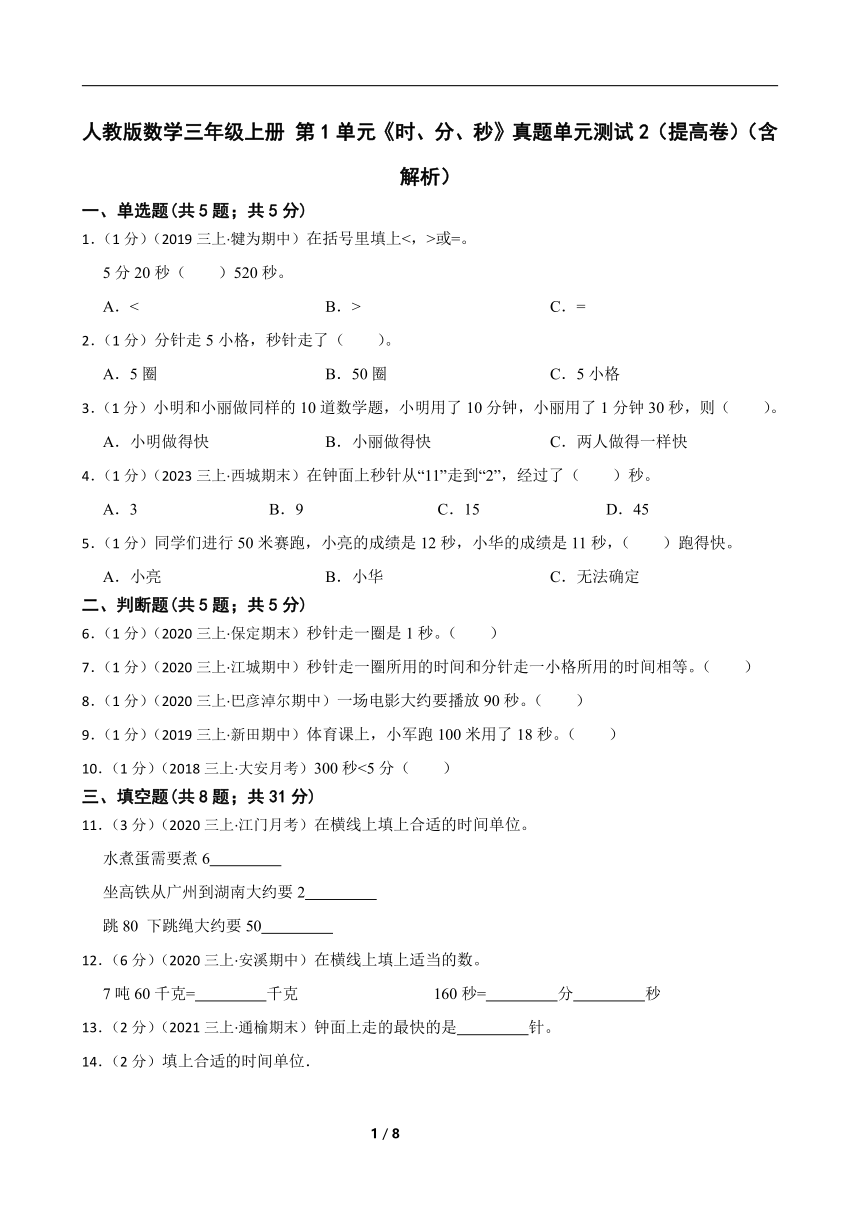 人教版数学三年级上册 第1单元《时、分、秒》真题单元测试2（提高卷）（含解析）

一、单选题(共5题；共5分)

1.（1分）（2019三上·犍为期中）在括号里填上<，>或=。

5分20秒（　　）520秒。

A．<　　B．>　　C．=

2.（1分）分针走5小格，秒针走了（　　）。

A．5圈　　B．50圈　　C．5小格

3.（1分）小明和小丽做同样的10道数学题，小明用了10分钟，小丽用了1分钟30秒，则（　　）。

A．小明做得快　　B．小丽做得快　　C．两人做得一样快

4.（1分）（2023三上·西城期末）在钟面上秒针从“11”走到“2”，经过了（　　）秒。

A．3　　B．9　　C．15　　D．45

5.（1分）同学们进行50米赛跑，小亮的成绩是12秒，小华的成绩是11秒，（　　）跑得快。

A．小亮　　B．小华　　C．无法确定

二、判断题(共5题；共5分)

6.（1分）（2020三上·保定期末）秒针走一圈是1秒。（　　）

7.（1分）（2020三上·江城期中）秒针走一圈所用的时间和分针走一小格所用的时间相等。（　　）

8.（1分）（2020三上·巴彦淖尔期中）一场电影大约要播放90秒。（　　）

9.（1分）（2019三上·新田期中）体育课上，小军跑100米用了18秒。（　　）

10.（1分）（2018三上·大安月考）300秒<5分（　　）

三、填空题(共8题；共31分)

11.（3分）（2020三上·江门月考）在横线上填上合适的时间单位。

水煮蛋需要煮6________

坐高铁从广州到湖南大约要2________

跳80 下跳绳大约要50________

12.（6分）（2020三上·安溪期中）在横线上填上适当的数。

7吨60千克=________千克　　160秒=________分________秒

13.（2分）（2021三上·通榆期末）钟面上走的最快的是________针。

14.（2分）填上合适的时间单位.

1 / 8